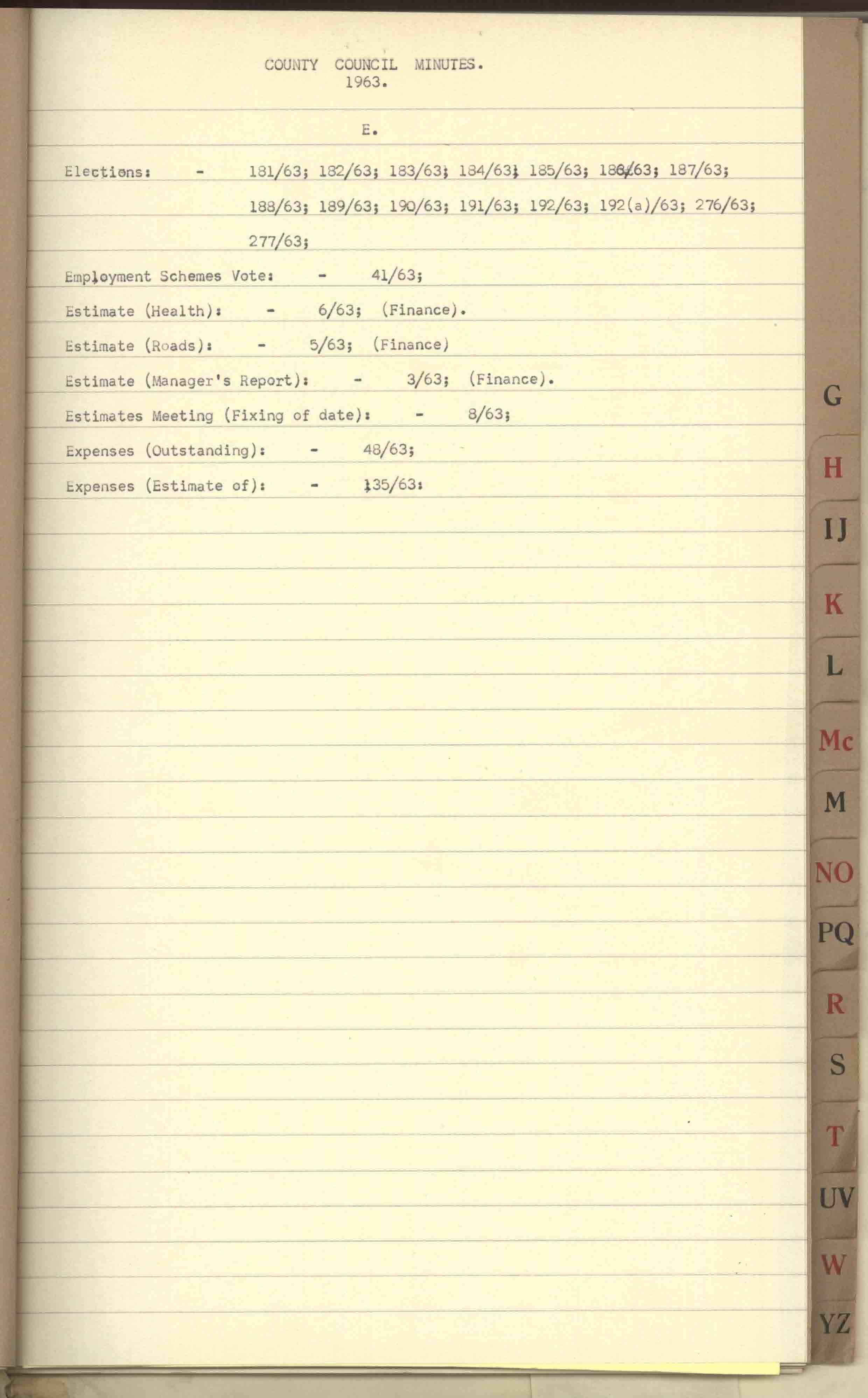 COUNTY COUNCIL MINUTES.
1963.

E.

Elections: - 181/63; 182/63; 183/63; 184/63; 185/63; 186/63; 187/63; 188/63; 189/63; 190/63; 191/63; 192/63; 192(a)/63; 276/63; 277/63;

Employment Schemes Vote: - 41/63;

Estimate (Health): - 6/63; (Finance).

Estimate (Roads): - 5/63; (Finance)

Estimate (Manager's Report): - 3/63; (Finance).

Estimates Meeting (Fixing of date): - 8/63;

Expenses (Outstanding): - 48/63;

Expenses (Estimate of): - 135/63:

G
H
IJ
K
L
Mc
M
NO
PQ
R
S
T
UV
W
YZ